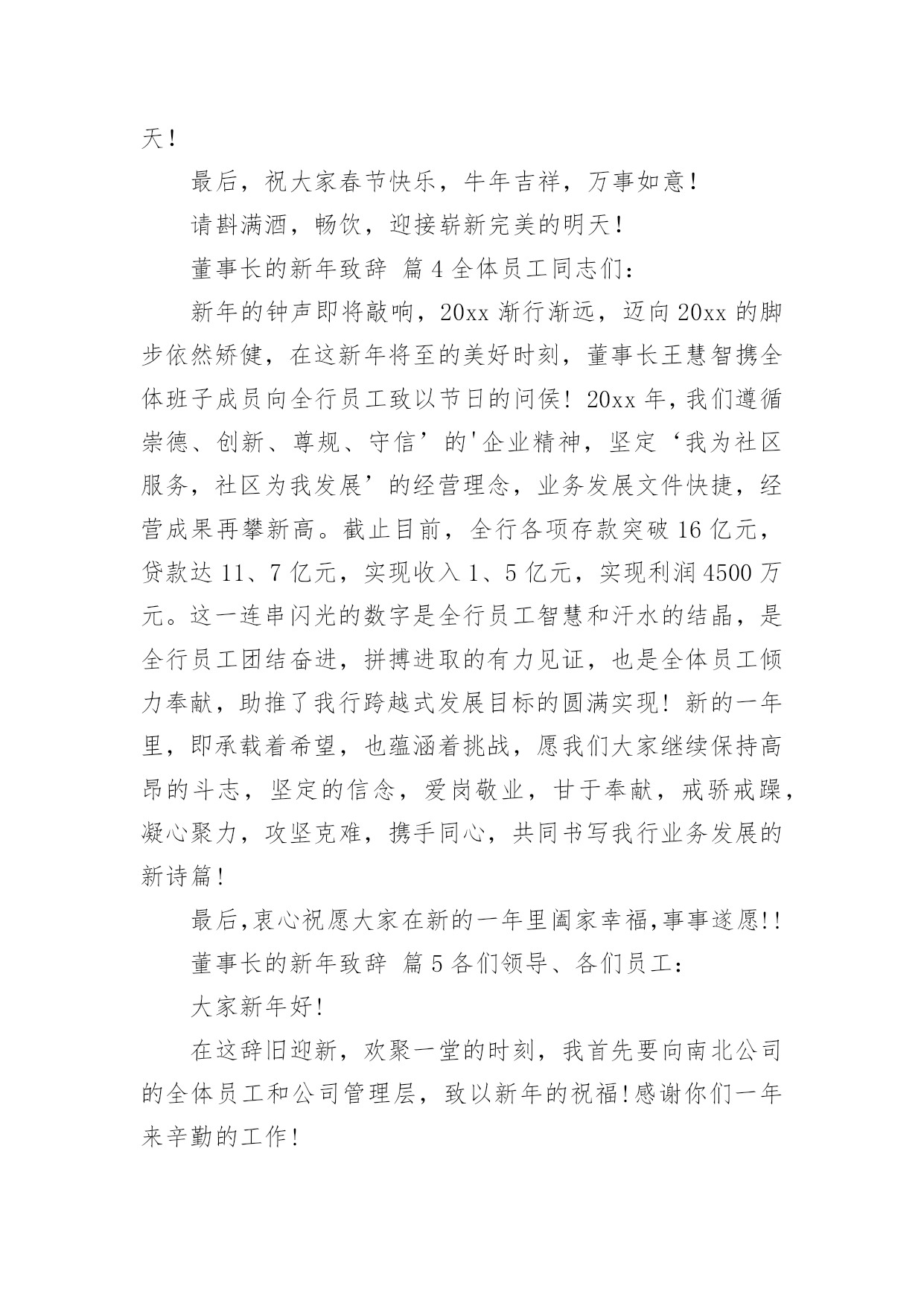 天！

最后，祝大家春节快乐，牛年吉祥，万事如意！

请斟满酒，畅饮，迎接崭新完美的明天！

董事长的新年致辞 篇4全体员工同志们：

新年的钟声即将敲响，20xx渐行渐远，迈向20xx的脚步依然矫健，在这新年将至的美好时刻，董事长王慧智携全体班子成员向全行员工致以节日的问侯！20xx年，我们遵循崇德、创新、尊规、守信’的'企业精神，坚定‘我为社区服务，社区为我发展’的经营理念，业务发展文件快捷，经营成果再攀新高。截止目前，全行各项存款突破16亿元，贷款达11、7亿元，实现收入1、5亿元，实现利润4500万元。这一连串闪光的数字是全行员工智慧和汗水的结晶，是全行员工团结奋进，拼搏进取的有力见证，也是全体员工倾力奉献，助推了我行跨越式发展目标的圆满实现！新的一年里，即承载着希望，也蕴涵着挑战，愿我们大家继续保持高昂的斗志，坚定的信念，爱岗敬业，甘于奉献，戒骄戒躁，凝心聚力，攻坚克难，携手同心，共同书写我行业务发展的新诗篇！

最后,衷心祝愿大家在新的一年里阖家幸福,事事遂愿!!

董事长的新年致辞 篇5各们领导、各们员工：

大家新年好!

在这辞旧迎新，欢聚一堂的时刻，我首先要向南北公司的全体员工和公司管理层，致以新年的祝福!感谢你们一年来辛勤的工作!